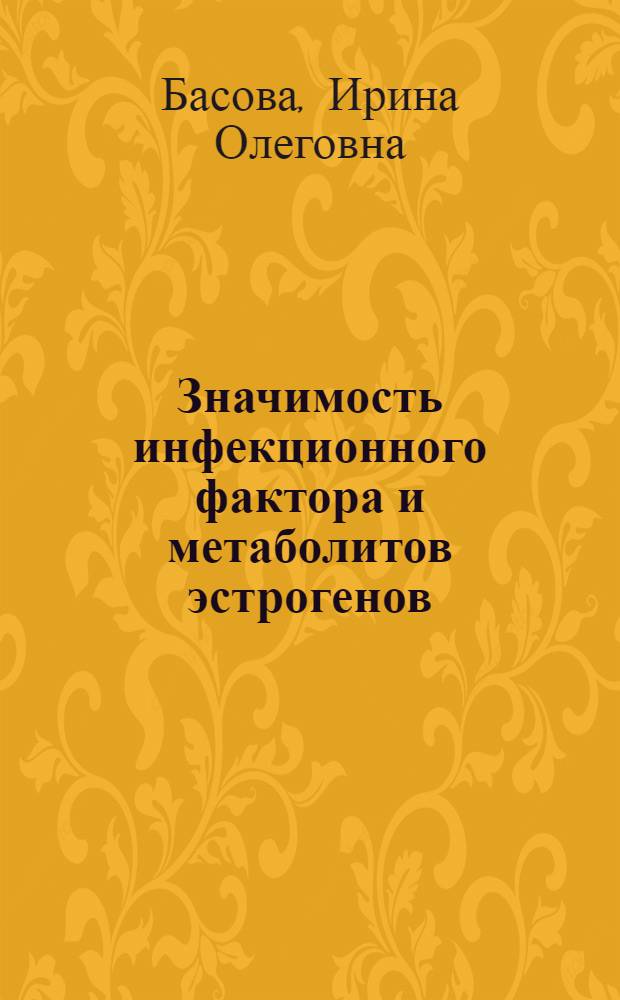 Басова, Ирина Олеговна

Значимость инфекционного фактора и метаболитов эстрогенов